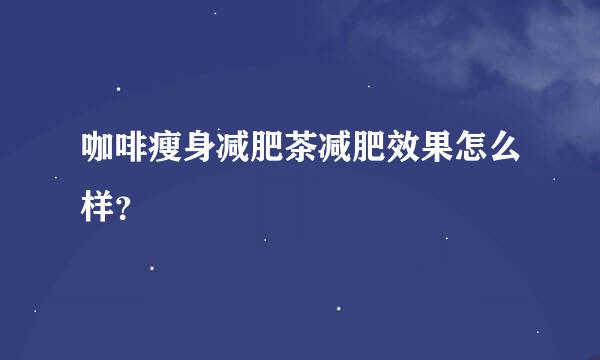 咖啡瘦身减肥茶减肥效果怎么样?